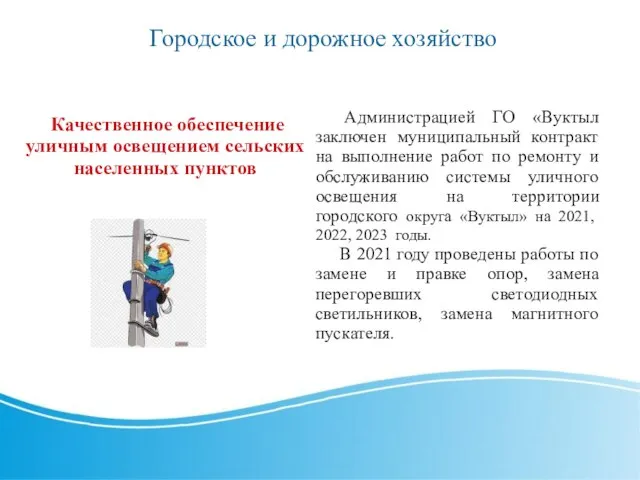 Городское и дорожное хозяйство

Качественное обеспечение уличным освещением сельских населенных пунктов

Администрацией ГО «Вуктыл заключен муниципальный контракт на выполнение работ по ремонту и обслуживанию системы уличного освещения на территории городского округа «Вуктыл» на 2021, 2022, 2023 годы.

В 2021 году проведены работы по замене и правке опор, замена перегоревших светодиодных светильников, замена магнитного пускателя.